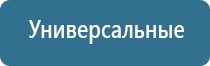 Универсальные